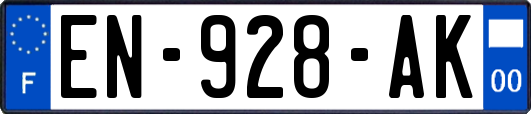 F
EN-928-AK
00